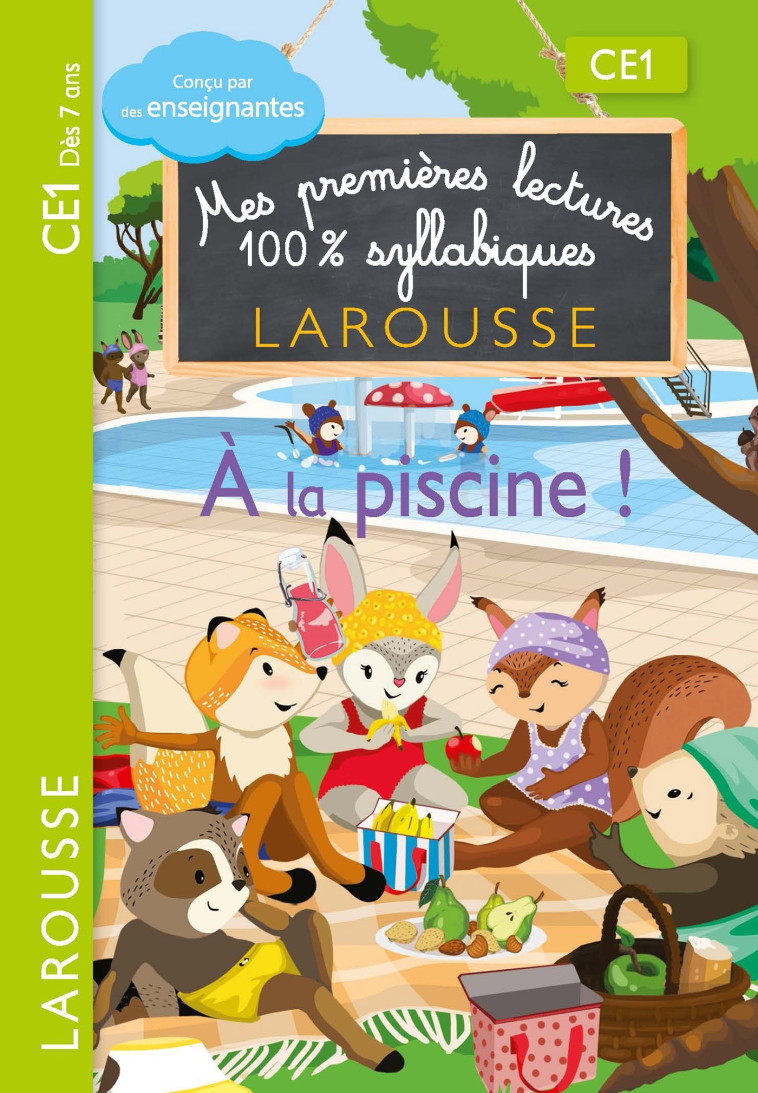 CE1 Dès 7 ans

Conçu par des enseignantes

CE1

Mes premières lectures 100 % syllabiques

LAROUSSE

À la piscine !

LAROUSSE